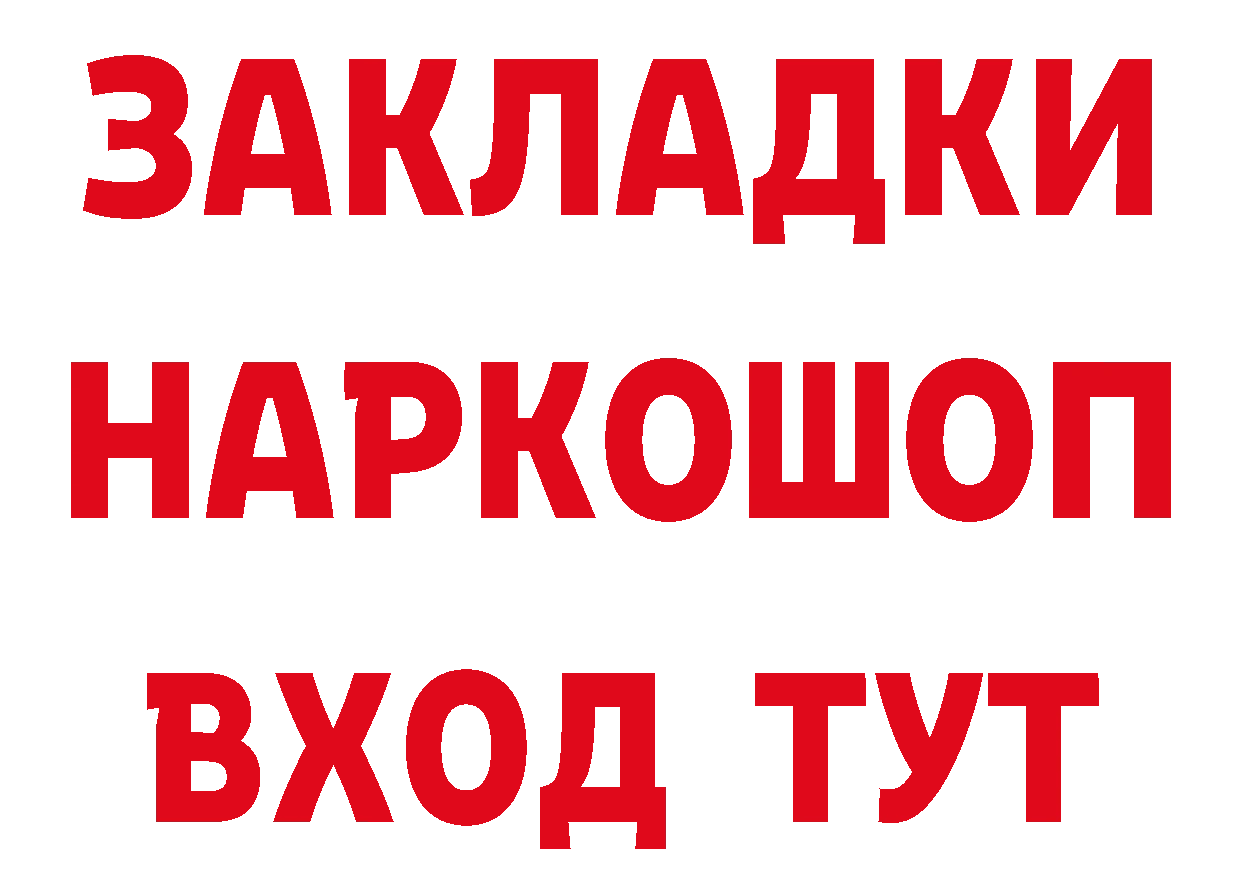 ЗАКЛАДКИ НАРКОШОП ВХОД ТУТ